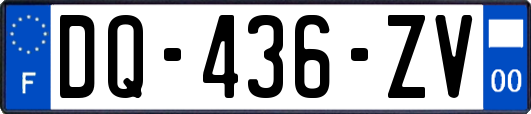 F
DQ-436-ZV
00